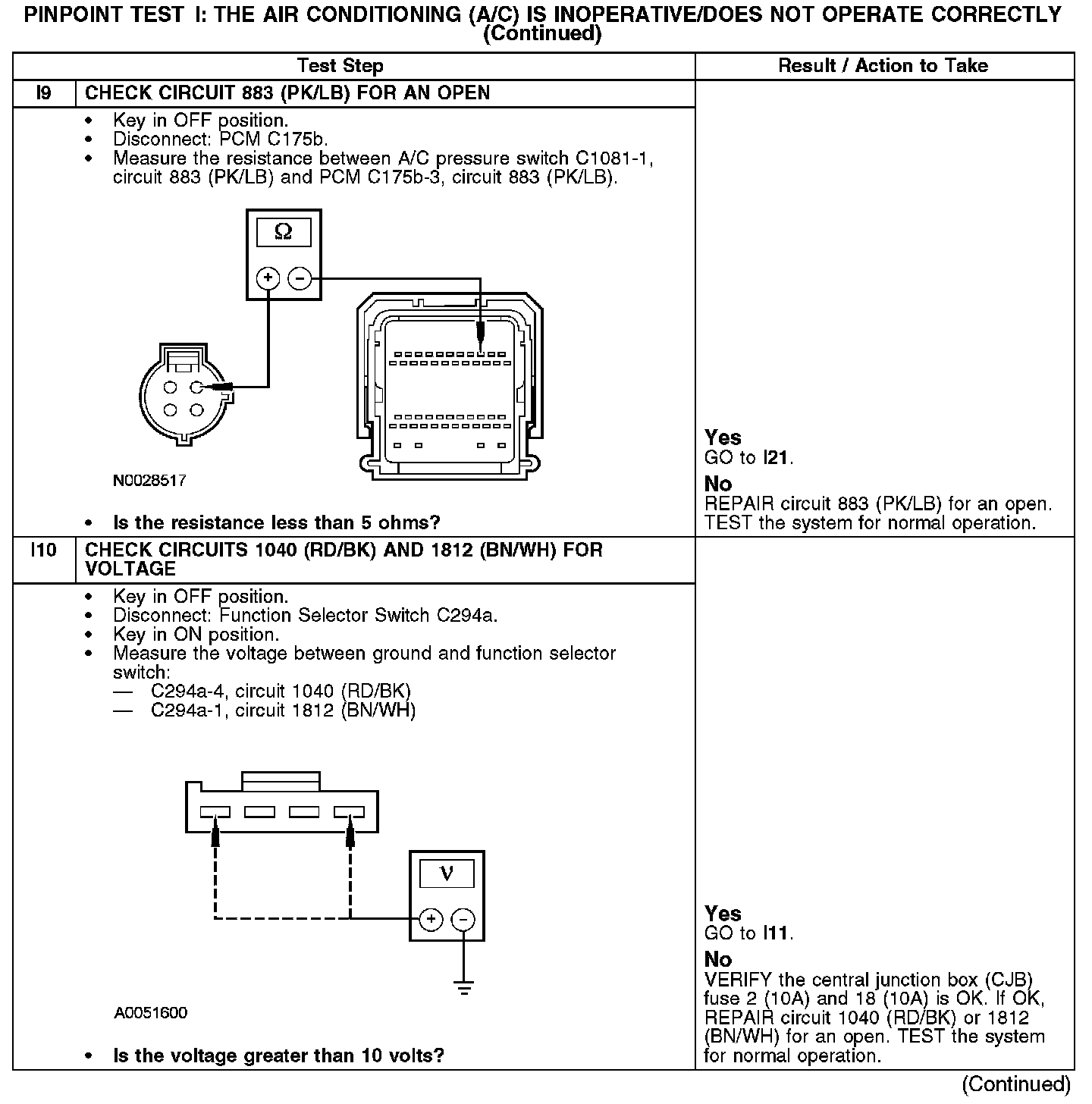 PINPOINT TEST I: THE AIR CONDITIONING (A/C) IS INOPERATIVE/DOES NOT OPERATE CORRECTLY (Continued)

| | Test Step | Result / Action to Take |
|---|---|---|
| I9 | CHECK CIRCUIT 883 (PK/LB) FOR AN OPEN | |
| | • Key in OFF position. • Disconnect: PCM C175b. • Measure the resistance between A/C pressure switch C1081-1, circuit 883 (PK/LB) and PCM C175b-3, circuit 883 (PK/LB). Ω + − N0028517 • Is the resistance less than 5 ohms? | Yes GO to I21. No REPAIR circuit 883 (PK/LB) for an open. TEST the system for normal operation. |
| I10 | CHECK CIRCUITS 1040 (RD/BK) AND 1812 (BN/WH) FOR VOLTAGE | |
| | • Key in OFF position. • Disconnect: Function Selector Switch C294a. • Key in ON position. • Measure the voltage between ground and function selector switch: — C294a-4, circuit 1040 (RD/BK) — C294a-1, circuit 1812 (BN/WH) V + − A0051600 • Is the voltage greater than 10 volts? | Yes GO to I11. No VERIFY the central junction box (CJB) fuse 2 (10A) and 18 (10A) is OK. If OK, REPAIR circuit 1040 (RD/BK) or 1812 (BN/WH) for an open. TEST the system for normal operation. |

(Continued)